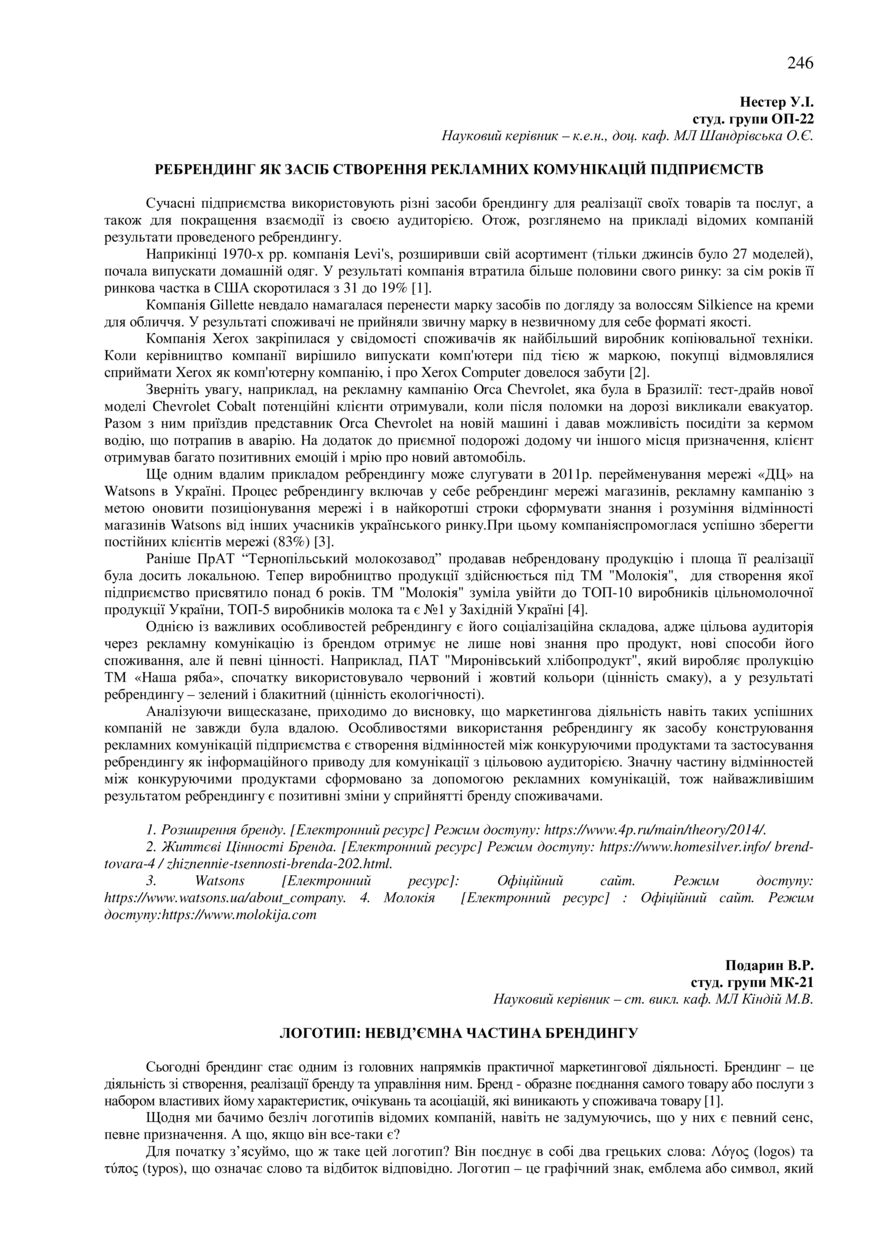 246

Нестер У.І.
студ. групи ОП-22
Науковий керівник – к.е.н., доц. каф. МЛ Шандрівська О.Є.

РЕБРЕНДИНГ ЯК ЗАСІБ СТВОРЕННЯ РЕКЛАМНИХ КОМУНІКАЦІЙ ПІДПРИЄМСТВ

Сучасні підприємства використовують різні засоби брендингу для реалізації своїх товарів та послуг, а також для покращення взаємодії із своєю аудиторією. Отож, розглянемо на прикладі відомих компаній результати проведеного ребрендингу.

Наприкінці 1970-х рр. компанія Levi's, розширивши свій асортимент (тільки джинсів було 27 моделей), почала випускати домашній одяг. У результаті компанія втратила більше половини свого ринку: за сім років її ринкова частка в США скоротилася з 31 до 19% [1].

Компанія Gillette невдало намагалася перенести марку засобів по догляду за волоссям Silkience на креми для обличчя. У результаті споживачі не прийняли звичну марку в незвичному для себе форматі якості.

Компанія Xerox закріпилася у свідомості споживачів як найбільший виробник копіювальної техніки. Коли керівництво компанії вирішило випускати комп'ютери під тією ж маркою, покупці відмовлялися сприймати Xerox як комп'ютерну компанію, і про Xerox Computer довелося забути [2].

Зверніть увагу, наприклад, на рекламну кампанію Orca Chevrolet, яка була в Бразилії: тест-драйв нової моделі Chevrolet Cobalt потенційні клієнти отримували, коли після поломки на дорозі викликали евакуатор. Разом з ним приїздив представник Orca Chevrolet на новій машині і давав можливість посидіти за кермом водію, що потрапив в аварію. На додаток до приємної подорожі додому чи іншого місця призначення, клієнт отримував багато позитивних емоцій і мрію про новий автомобіль.

Ще одним вдалим прикладом ребрендингу може слугувати в 2011р. перейменування мережі «ДЦ» на Watsons в Україні. Процес ребрендингу включав у себе ребрендинг мережі магазинів, рекламну кампанію з метою оновити позиціонування мережі і в найкоротші строки сформувати знання і розуміння відмінності магазинів Watsons від інших учасників українського ринку.При цьому компаніяспромоглася успішно зберегти постійних клієнтів мережі (83%) [3].

Раніше ПрАТ “Тернопільський молокозавод” продавав небрендовану продукцію і площа її реалізації була досить локальною. Тепер виробництво продукції здійснюється під ТМ "Молокія", для створення якої підприємство присвятило понад 6 років. ТМ "Молокія" зуміла увійти до ТОП-10 виробників цільномолочної продукції України, ТОП-5 виробників молока та є №1 у Західній Україні [4].

Однією із важливих особливостей ребрендингу є його соціалізаційна складова, адже цільова аудиторія через рекламну комунікацію із брендом отримує не лише нові знання про продукт, нові способи його споживання, але й певні цінності. Наприклад, ПАТ "Миронівський хлібопродукт", який виробляє пролукцію ТМ «Наша ряба», спочатку використовувало червоний і жовтий кольори (цінність смаку), а у результаті ребрендингу – зелений і блакитний (цінність екологічності).

Аналізуючи вищесказане, приходимо до висновку, що маркетингова діяльність навіть таких успішних компаній не завжди була вдалою. Особливостями використання ребрендингу як засобу конструювання рекламних комунікацій підприємства є створення відмінностей між конкуруючими продуктами та застосування ребрендингу як інформаційного приводу для комунікації з цільовою аудиторією. Значну частину відмінностей між конкуруючими продуктами сформовано за допомогою рекламних комунікацій, тож найважливішим результатом ребрендингу є позитивні зміни у сприйнятті бренду споживачами.

1. Розширення бренду. [Електронний ресурс] Режим доступу: https://www.4p.ru/main/theory/2014/.
2. Життєві Цінності Бренда. [Електронний ресурс] Режим доступу: https://www.homesilver.info/ brend-tovara-4 / zhiznennie-tsennosti-brenda-202.html.
3. Watsons [Електронний ресурс]: Офіційний сайт. Режим доступу: https://www.watsons.ua/about_company. 4. Молокія [Електронний ресурс] : Офіційний сайт. Режим доступу:https://www.molokija.com

Подарин В.Р.
студ. групи МК-21
Науковий керівник – ст. викл. каф. МЛ Кіндій М.В.

ЛОГОТИП: НЕВІД’ЄМНА ЧАСТИНА БРЕНДИНГУ

Сьогодні брендинг стає одним із головних напрямків практичної маркетингової діяльності. Брендинг – це діяльність зі створення, реалізації бренду та управління ним. Бренд - образне поєднання самого товару або послуги з набором властивих йому характеристик, очікувань та асоціацій, які виникають у споживача товару [1].

Щодня ми бачимо безліч логотипів відомих компаній, навіть не задумуючись, що у них є певний сенс, певне призначення. А що, якщо він все-таки є?

Для початку з’ясуймо, що ж таке цей логотип? Він поєднує в собі два грецьких слова: Λόγος (logos) та τύπος (typos), що означає слово та відбиток відповідно. Логотип – це графічний знак, емблема або символ, який